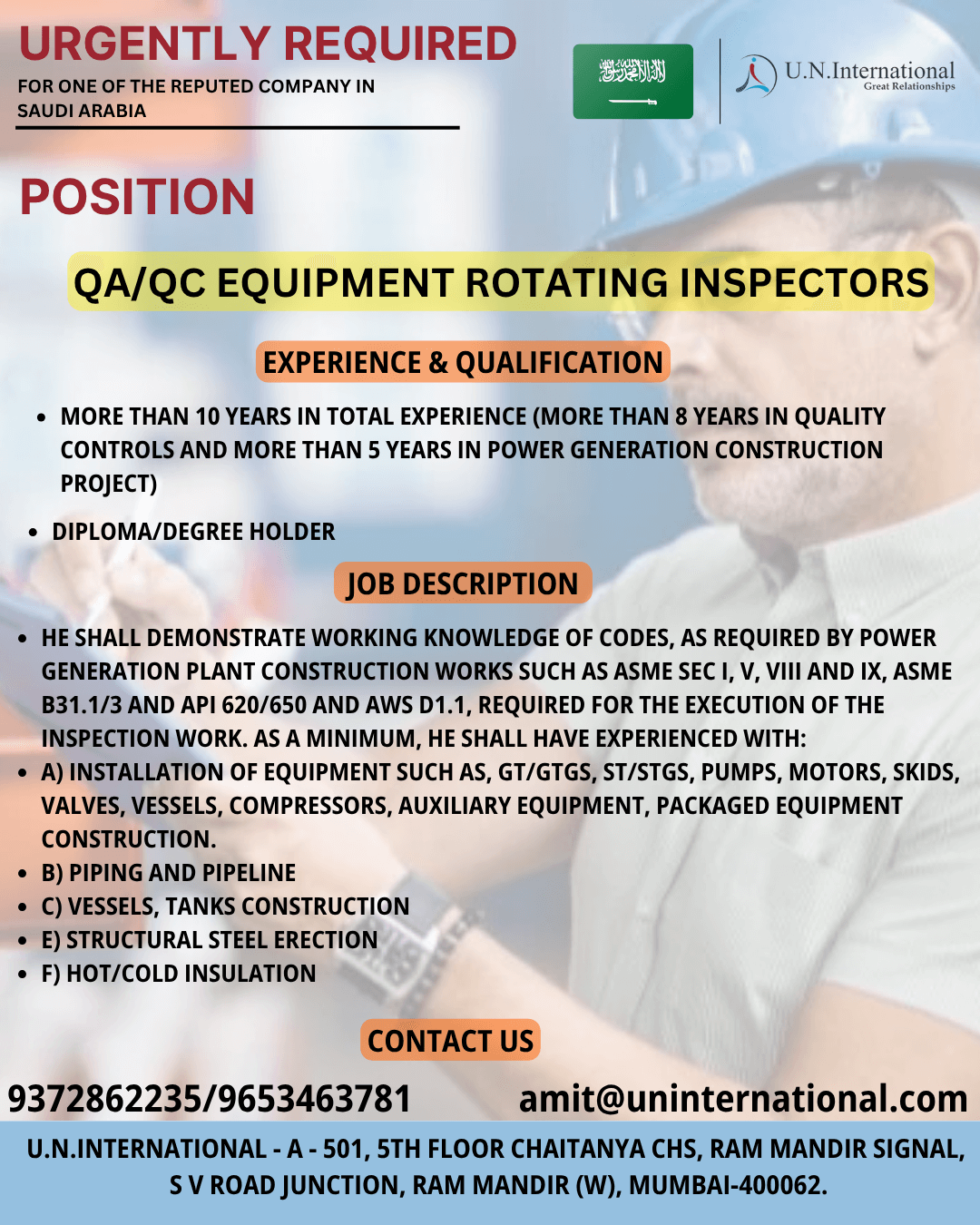 URGENTLY REQUIRED

FOR ONE OF THE REPUTED COMPANY IN SAUDI ARABIA

U.N.International
Great Relationships

POSITION

QA/QC EQUIPMENT ROTATING INSPECTORS

EXPERIENCE & QUALIFICATION

• MORE THAN 10 YEARS IN TOTAL EXPERIENCE (MORE THAN 8 YEARS IN QUALITY CONTROLS AND MORE THAN 5 YEARS IN POWER GENERATION CONSTRUCTION PROJECT)
• DIPLOMA/DEGREE HOLDER

JOB DESCRIPTION

• HE SHALL DEMONSTRATE WORKING KNOWLEDGE OF CODES, AS REQUIRED BY POWER GENERATION PLANT CONSTRUCTION WORKS SUCH AS ASME SEC I, V, VIII AND IX, ASME B31.1/3 AND API 620/650 AND AWS D1.1, REQUIRED FOR THE EXECUTION OF THE INSPECTION WORK. AS A MINIMUM, HE SHALL HAVE EXPERIENCED WITH:
• A) INSTALLATION OF EQUIPMENT SUCH AS, GT/GTGS, ST/STGS, PUMPS, MOTORS, SKIDS, VALVES, VESSELS, COMPRESSORS, AUXILIARY EQUIPMENT, PACKAGED EQUIPMENT CONSTRUCTION.
• B) PIPING AND PIPELINE
• C) VESSELS, TANKS CONSTRUCTION
• E) STRUCTURAL STEEL ERECTION
• F) HOT/COLD INSULATION

CONTACT US

9372862235/9653463781 amit@uninternational.com

U.N.INTERNATIONAL - A - 501, 5TH FLOOR CHAITANYA CHS, RAM MANDIR SIGNAL, S V ROAD JUNCTION, RAM MANDIR (W), MUMBAI-400062.